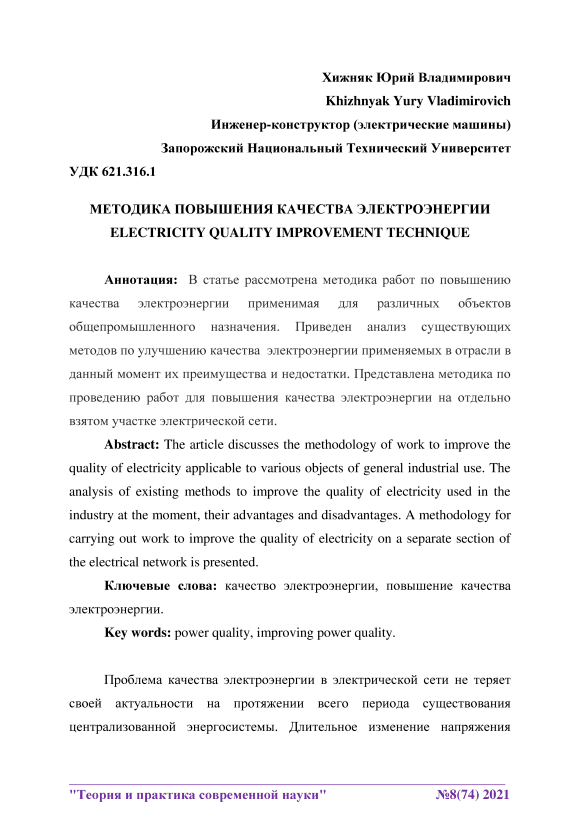 Хижняк Юрий Владимирович
Khizhnyak Yury Vladimirovich
Инженер-конструктор (электрические машины)
Запорожский Национальный Технический Университет

УДК 621.316.1

МЕТОДИКА ПОВЫШЕНИЯ КАЧЕСТВА ЭЛЕКТРОЭНЕРГИИ
ELECTRICITY QUALITY IMPROVEMENT TECHNIQUE

Аннотация: В статье рассмотрена методика работ по повышению качества электроэнергии применимая для различных объектов общепромышленного назначения. Приведен анализ существующих методов по улучшению качества электроэнергии применяемых в отрасли в данный момент их преимущества и недостатки. Представлена методика по проведению работ для повышения качества электроэнергии на отдельно взятом участке электрической сети.

Abstract: The article discusses the methodology of work to improve the quality of electricity applicable to various objects of general industrial use. The analysis of existing methods to improve the quality of electricity used in the industry at the moment, their advantages and disadvantages. A methodology for carrying out work to improve the quality of electricity on a separate section of the electrical network is presented.

Ключевые слова: качество электроэнергии, повышение качества электроэнергии.

Key words: power quality, improving power quality.

Проблема качества электроэнергии в электрической сети не теряет своей актуальности на протяжении всего периода существования централизованной энергосистемы. Длительное изменение напряжения

"Теория и практика современной науки" №8(74) 2021